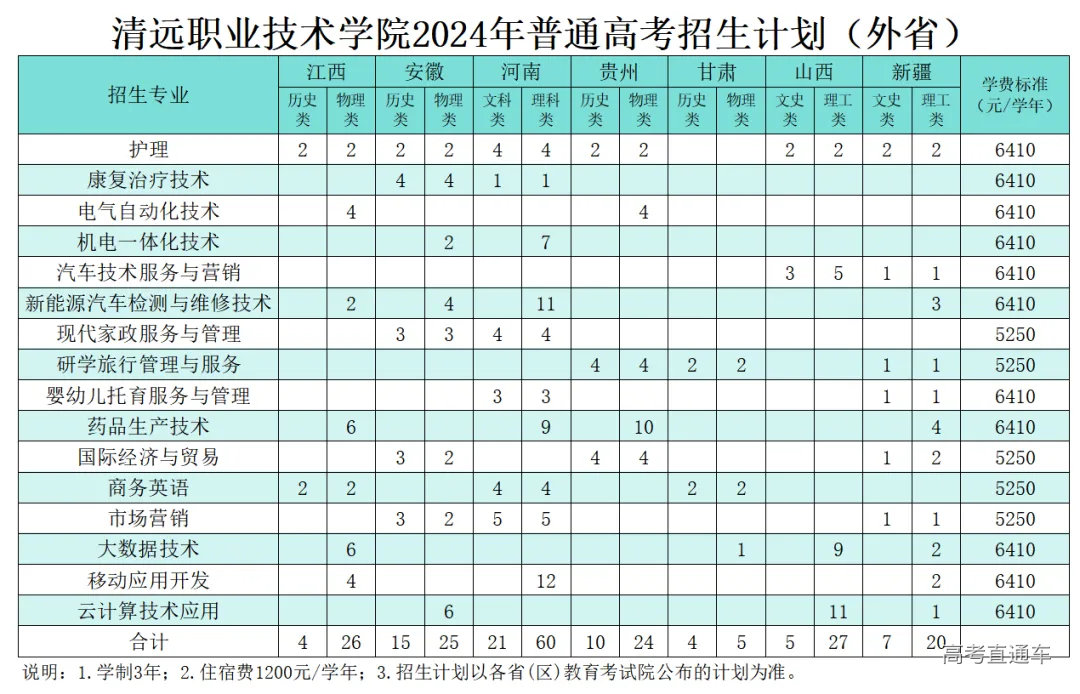 清远职业技术学院2024年普通高考招生计划（外省）

| 招生专业 | 江西 |  | 安徽 |  | 河南 |  | 贵州 |  | 甘肃 |  | 山西 |  | 新疆 |  | 学费标准（元/学年） |
|---|---|---|---|---|---|---|---|---|---|---|---|---|---|---|---|
|  | 历史类 | 物理类 | 历史类 | 物理类 | 文科类 | 理科类 | 历史类 | 物理类 | 历史类 | 物理类 | 文史类 | 理工类 | 文史类 | 理工类 |  |
| 护理 | 2 | 2 | 2 | 2 | 4 | 4 | 2 | 2 |  |  | 2 | 2 | 2 | 2 | 6410 |
| 康复治疗技术 |  |  | 4 | 4 | 1 | 1 |  |  |  |  |  |  |  |  | 6410 |
| 电气自动化技术 |  | 4 |  |  |  |  |  | 4 |  |  |  |  |  |  | 6410 |
| 机电一体化技术 |  |  |  | 2 |  | 7 |  |  |  |  |  |  |  |  | 6410 |
| 汽车技术服务与营销 |  |  |  |  |  |  |  |  |  |  | 3 | 5 | 1 | 1 | 6410 |
| 新能源汽车检测与维修技术 |  | 2 |  | 4 |  | 11 |  |  |  |  |  |  |  | 3 | 6410 |
| 现代家政服务与管理 |  |  | 3 | 3 | 4 | 4 |  |  |  |  |  |  |  |  | 5250 |
| 研学旅行管理与服务 |  |  |  |  |  |  | 4 | 4 | 2 | 2 |  |  | 1 | 1 | 5250 |
| 婴幼儿托育服务与管理 |  |  |  |  | 3 | 3 |  |  |  |  |  |  | 1 | 1 | 6410 |
| 药品生产技术 |  | 6 |  |  |  | 9 |  | 10 |  |  |  |  |  | 4 | 6410 |
| 国际经济与贸易 |  |  | 3 | 2 |  |  | 4 | 4 |  |  |  |  | 1 | 2 | 5250 |
| 商务英语 | 2 | 2 |  |  | 4 | 4 |  |  | 2 | 2 |  |  |  |  | 5250 |
| 市场营销 |  |  | 3 | 2 | 5 | 5 |  |  |  |  |  |  | 1 | 1 | 5250 |
| 大数据技术 |  | 6 |  |  |  |  |  |  |  | 1 |  | 9 |  | 2 | 6410 |
| 移动应用开发 |  | 4 |  |  |  | 12 |  |  |  |  |  |  |  | 2 | 6410 |
| 云计算技术应用 |  |  |  | 6 |  |  |  |  |  |  |  | 11 |  | 1 | 6410 |
| 合计 | 4 | 26 | 15 | 25 | 21 | 60 | 10 | 24 | 4 | 5 | 5 | 27 | 7 | 20 |  |

说明：1.学制3年；2.住宿费1200元/学年；3.招生计划以各省(区)教育考试院公布的计划为准。

高考直通车